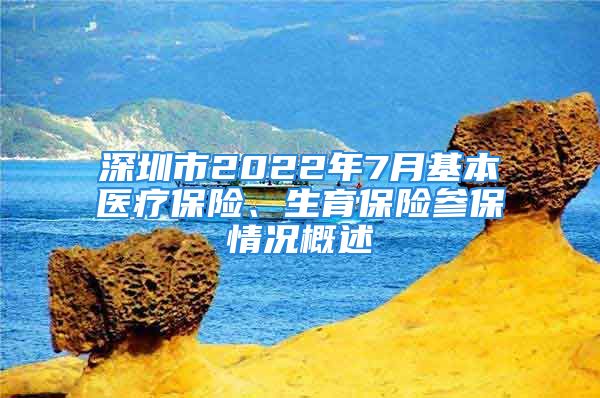 深圳市2022年7月基本医疗保险、生育保险参保情况概述